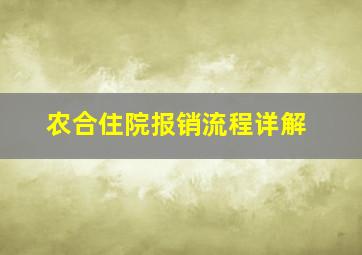 农合住院报销流程详解